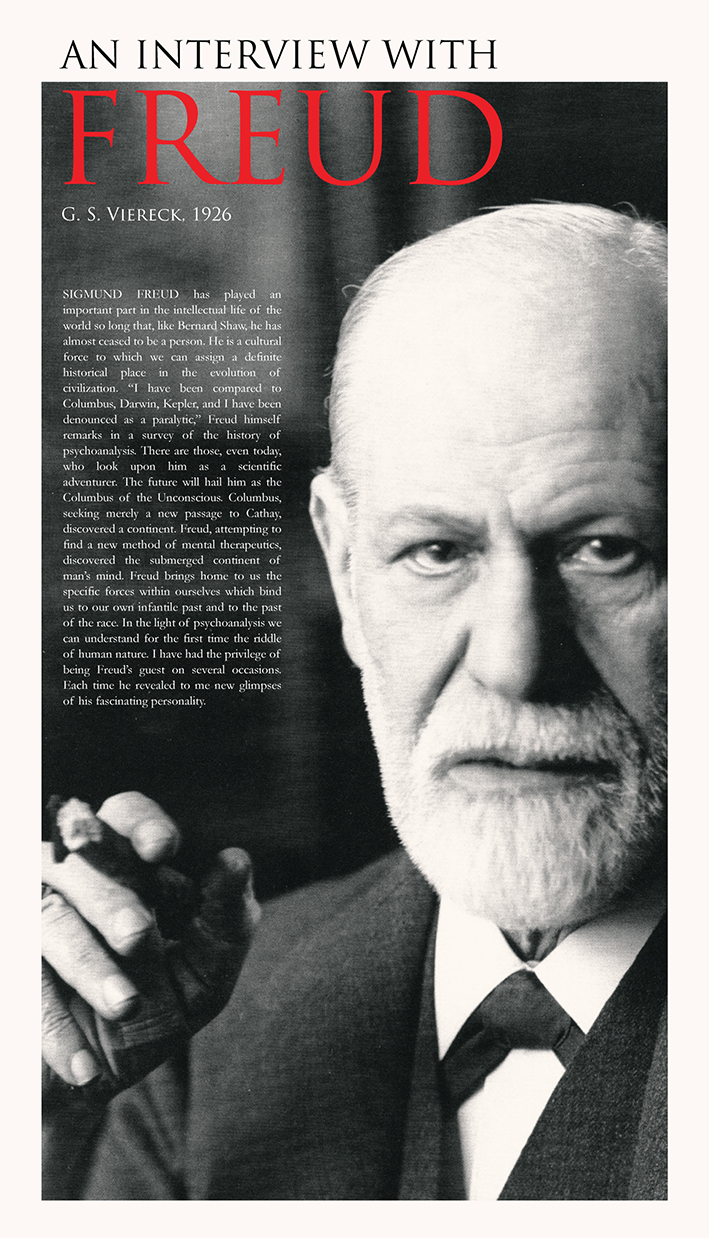 AN INTERVIEW WITH

FREUD

G. S. VIERECK, 1926

SIGMUND FREUD has played an important part in the intellectual life of the world so long that, like Bernard Shaw, he has almost ceased to be a person. He is a cultural force to which we can assign a definite historical place in the evolution of civilization. "I have been compared to Columbus, Darwin, Kepler, and I have been denounced as a paralytic," Freud himself remarks in a survey of the history of psychoanalysis. There are those, even today, who look upon him as a scientific adventurer. The future will hail him as the Columbus of the Unconscious. Columbus, seeking merely a new passage to Cathay, discovered a continent. Freud, attempting to find a new method of mental therapeutics, discovered the submerged continent of man's mind. Freud brings home to us the specific forces within ourselves which bind us to our own infantile past and to the past of the race. In the light of psychoanalysis we can understand for the first time the riddle of human nature. I have had the privilege of being Freud's guest on several occasions. Each time he revealed to me new glimpses of his fascinating personality.